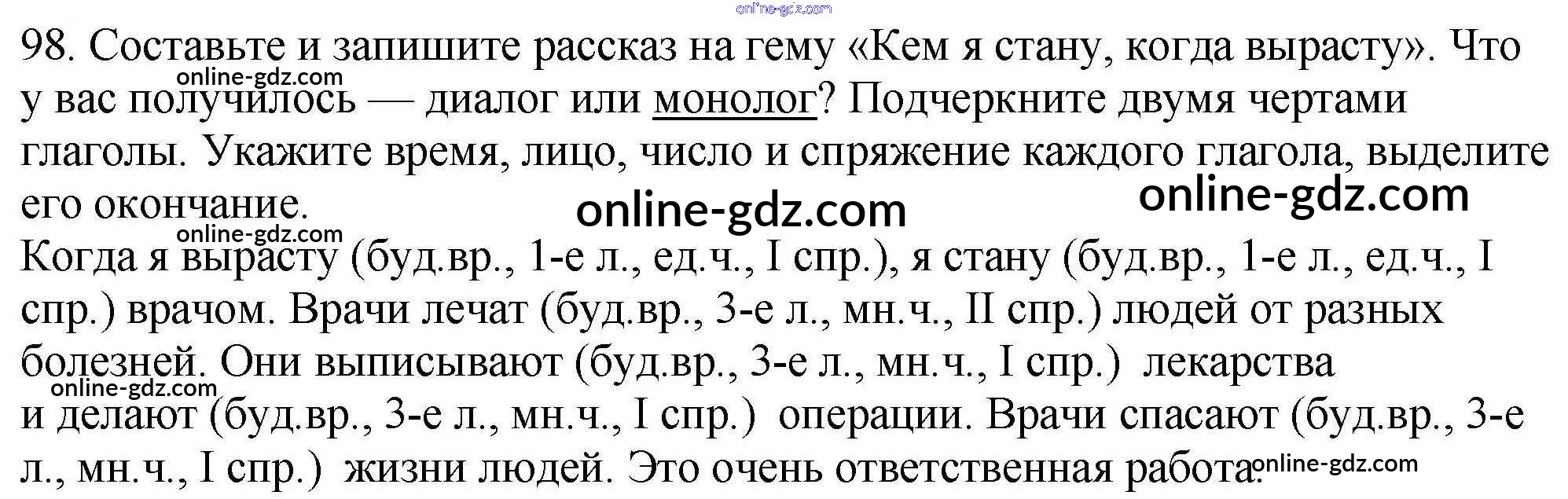 98. Составьте и запишите рассказ на гему «Кем я стану, когда вырасту». Что у вас получилось — диалог или монолог? Подчеркните двумя чертами глаголы. Укажите время, лицо, число и спряжение каждого глагола, выделите его окончание.

Когда я вырасту (буд.вр., 1-е л., ед.ч., I спр.), я стану (буд.вр., 1-е л., ед.ч., I спр.) врачом. Врачи лечат (буд.вр., 3-е л., мн.ч., II спр.) людей от разных болезней. Они выписывают (буд.вр., 3-е л., мн.ч., I спр.) лекарства и делают (буд.вр., 3-е л., мн.ч., I спр.) операции. Врачи спасают (буд.вр., 3-е л., мн.ч., I спр.) жизни людей. Это очень ответственная работа.

online-gdz.com